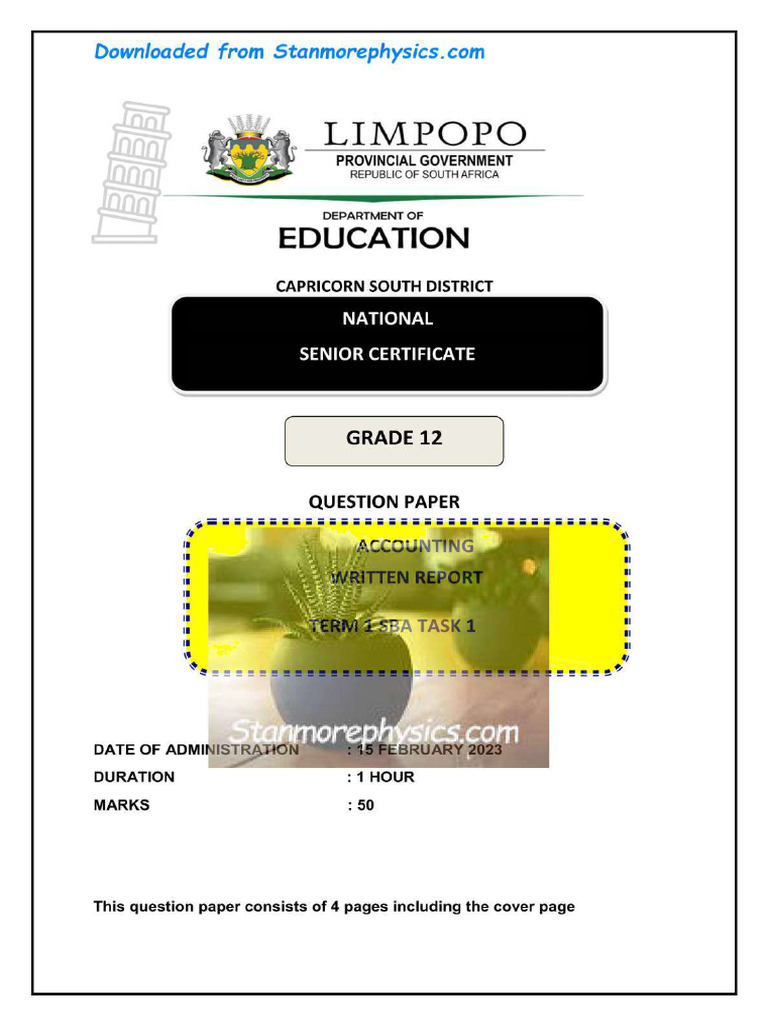 Downloaded from Stanmorephysics.com

LIMPOPO
PROVINCIAL GOVERNMENT
REPUBLIC OF SOUTH AFRICA

DEPARTMENT OF
EDUCATION

CAPRICORN SOUTH DISTRICT

NATIONAL

SENIOR CERTIFICATE

GRADE 12

QUESTION PAPER

ACCOUNTING

WRITTEN REPORT

TERM 1 SBA TASK 1

Stanmorephysics.com

DATE OF ADMINISTRATION : 15 FEBRUARY 2023
DURATION : 1 HOUR
MARKS : 50

This question paper consists of 4 pages including the cover page